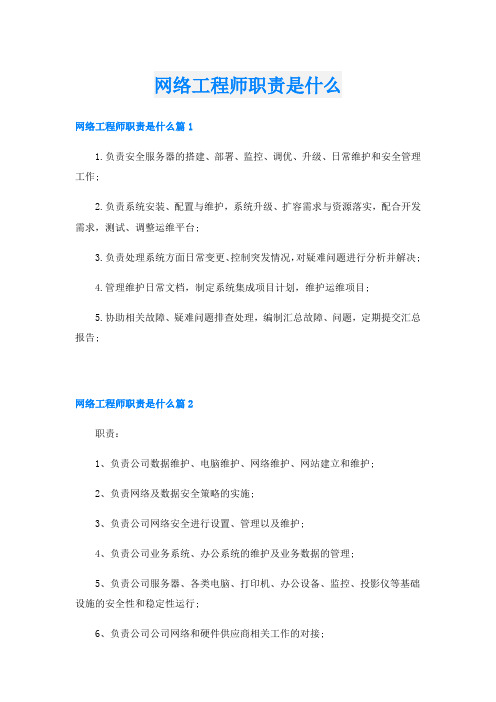 网络工程师职责是什么

网络工程师职责是什么篇1

1.负责安全服务器的搭建、部署、监控、调优、升级、日常维护和安全管理工作；

2.负责系统安装、配置与维护，系统升级、扩容需求与资源落实，配合开发需求，测试、调整运维平台；

3.负责处理系统方面日常变更、控制突发情况，对疑难问题进行分析并解决；

4.管理维护日常文档，制定系统集成项目计划，维护运维项目；

5.协助相关故障、疑难问题排查处理，编制汇总故障、问题，定期提交汇总报告；

网络工程师职责是什么篇2

职责：

1、负责公司数据维护、电脑维护、网络维护、网站建立和维护；

2、负责网络及数据安全策略的实施；

3、负责公司网络安全进行设置、管理以及维护；

4、负责公司业务系统、办公系统的维护及业务数据的管理；

5、负责公司服务器、各类电脑、打印机、办公设备、监控、投影仪等基础设施的安全性和稳定性运行；

6、负责公司公司网络和硬件供应商相关工作的对接；